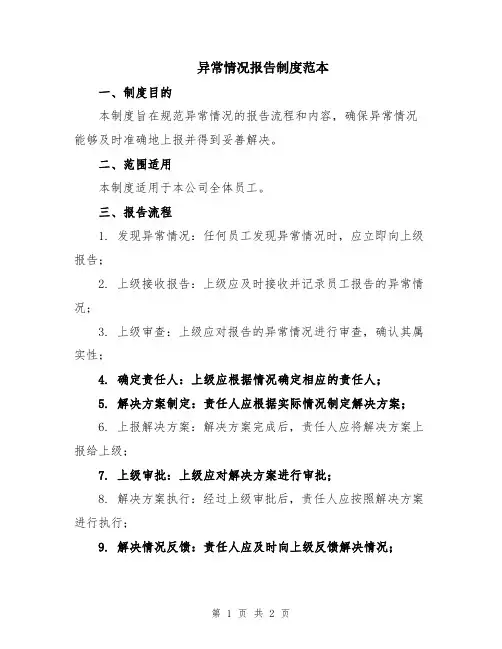 异常情况报告制度范本

一、制度目的

本制度旨在规范异常情况的报告流程和内容，确保异常情况能够及时准确地上报并得到妥善解决。

二、范围适用

本制度适用于本公司全体员工。

三、报告流程

1. 发现异常情况：任何员工发现异常情况时，应立即向上级报告；

2. 上级接收报告：上级应及时接收并记录员工报告的异常情况；

3. 上级审查：上级应对报告的异常情况进行审查，确认其属实性；

4. 确定责任人：上级应根据情况确定相应的责任人；

5. 解决方案制定：责任人应根据实际情况制定解决方案；

6. 上报解决方案：解决方案完成后，责任人应将解决方案上报给上级；

7. 上级审批：上级应对解决方案进行审批；

8. 解决方案执行：经过上级审批后，责任人应按照解决方案进行执行；

9. 解决情况反馈：责任人应及时向上级反馈解决情况；

第 1 页 共 2 页